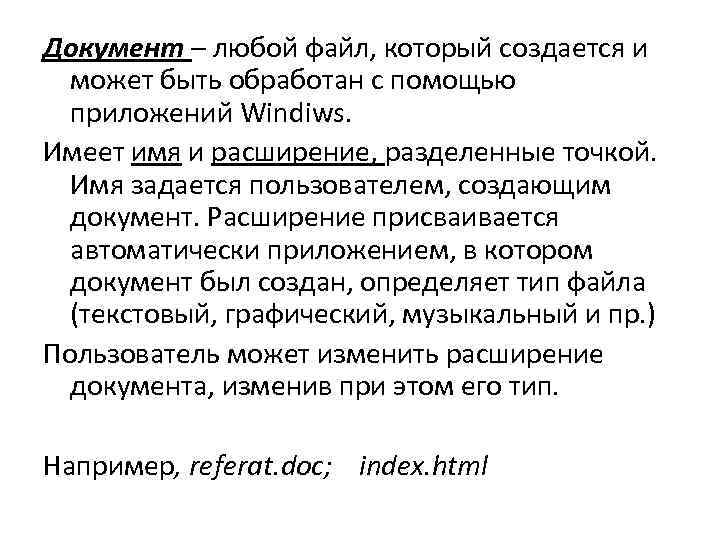 Документ – любой файл, который создается и может быть обработан с помощью приложений Windiws.

Имеет имя и расширение, разделенные точкой. Имя задается пользователем, создающим документ. Расширение присваивается автоматически приложением, в котором документ был создан, определяет тип файла (текстовый, графический, музыкальный и пр.)

Пользователь может изменить расширение документа, изменив при этом его тип.

Например, referat.doc; index.html